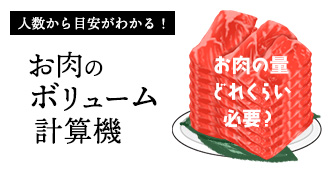 人数から目安がわかる！

お肉の
ボリューム
計算機

お肉の量
どれくらい
必要？